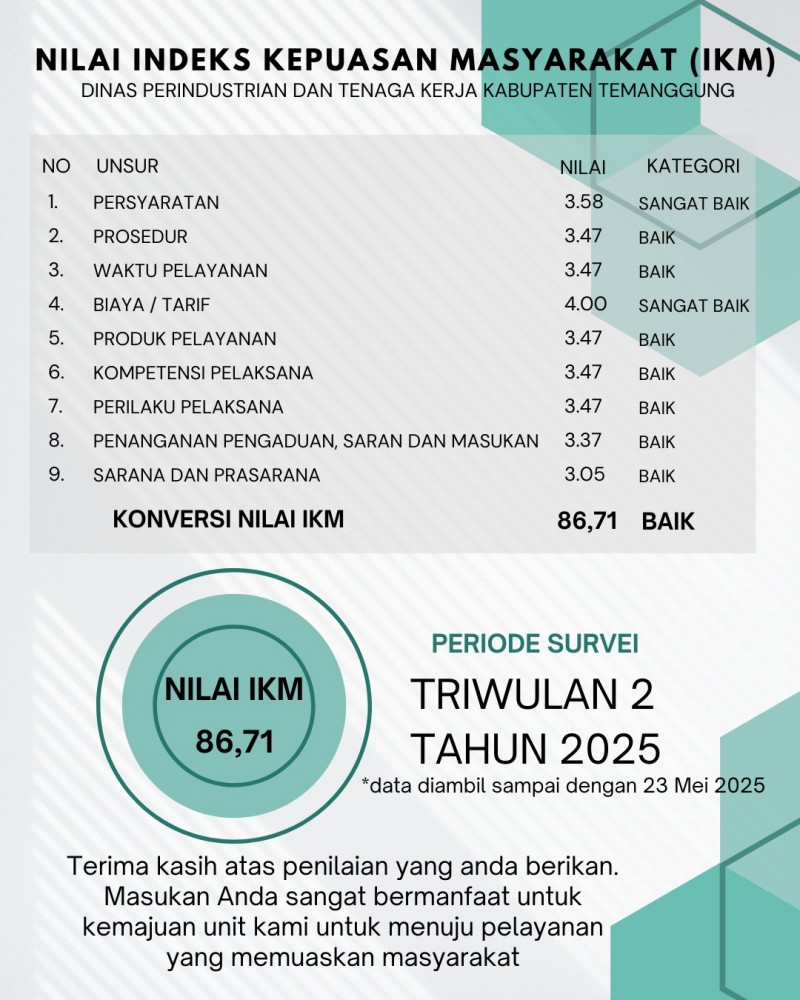 NILAI INDEKS KEPUASAN MASYARAKAT (IKM)
DINAS PERINDUSTRIAN DAN TENAGA KERJA KABUPATEN TEMANGGUNG

| NO | UNSUR | NILAI | KATEGORI |
|---|---|---|---|
| 1. | PERSYARATAN | 3.58 | SANGAT BAIK |
| 2. | PROSEDUR | 3.47 | BAIK |
| 3. | WAKTU PELAYANAN | 3.47 | BAIK |
| 4. | BIAYA / TARIF | 4.00 | SANGAT BAIK |
| 5. | PRODUK PELAYANAN | 3.47 | BAIK |
| 6. | KOMPETENSI PELAKSANA | 3.47 | BAIK |
| 7. | PERILAKU PELAKSANA | 3.47 | BAIK |
| 8. | PENANGANAN PENGADUAN, SARAN DAN MASUKAN | 3.37 | BAIK |
| 9. | SARANA DAN PRASARANA | 3.05 | BAIK |
| | KONVERSI NILAI IKM | 86,71 | BAIK |

NILAI IKM
86,71

PERIODE SURVEI
TRIWULAN 2
TAHUN 2025
*data diambil sampai dengan 23 Mei 2025

Terima kasih atas penilaian yang anda berikan. Masukan Anda sangat bermanfaat untuk kemajuan unit kami untuk menuju pelayanan yang memuaskan masyarakat